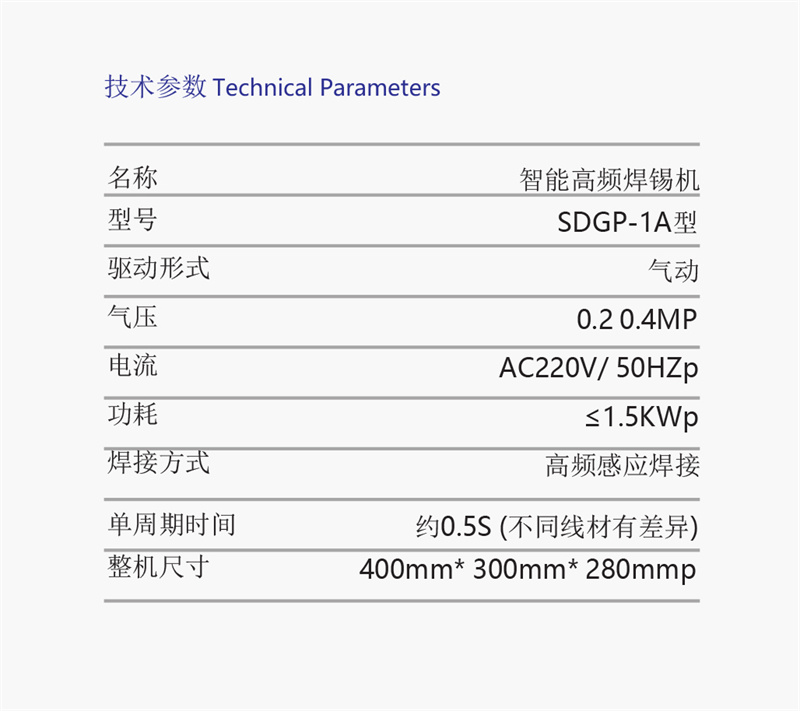 技术参数 Technical Parameters

| 名称 | 智能高频焊锡机 |
|---|---|
| 型号 | SDGP-1A型 |
| 驱动形式 | 气动 |
| 气压 | 0.2 0.4MP |
| 电流 | AC220V/ 50HZp |
| 功耗 | ≤1.5KWp |
| 焊接方式 | 高频感应焊接 |
| 单周期时间 | 约0.5S (不同线材有差异) |
| 整机尺寸 | 400mm* 300mm* 280mmp |